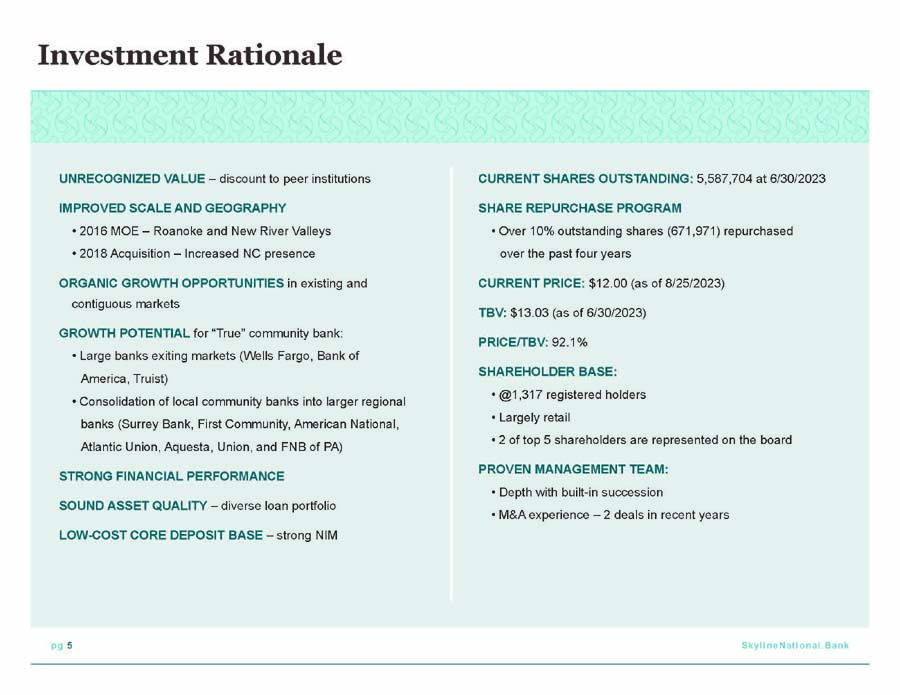 Investment Rationale

UNRECOGNIZED VALUE – discount to peer institutions

IMPROVED SCALE AND GEOGRAPHY

• 2016 MOE – Roanoke and New River Valleys
• 2018 Acquisition – Increased NC presence

ORGANIC GROWTH OPPORTUNITIES in existing and contiguous markets

GROWTH POTENTIAL for "True" community bank:

• Large banks exiting markets (Wells Fargo, Bank of America, Truist)
• Consolidation of local community banks into larger regional banks (Surrey Bank, First Community, American National, Atlantic Union, Aquesta, Union, and FNB of PA)

STRONG FINANCIAL PERFORMANCE

SOUND ASSET QUALITY – diverse loan portfolio

LOW-COST CORE DEPOSIT BASE – strong NIM

CURRENT SHARES OUTSTANDING: 5,587,704 at 6/30/2023

SHARE REPURCHASE PROGRAM

• Over 10% outstanding shares (671,971) repurchased over the past four years

CURRENT PRICE: $12.00 (as of 8/25/2023)

TBV: $13.03 (as of 6/30/2023)

PRICE/TBV: 92.1%

SHAREHOLDER BASE:

• @1,317 registered holders
• Largely retail
• 2 of top 5 shareholders are represented on the board

PROVEN MANAGEMENT TEAM:

• Depth with built-in succession
• M&A experience – 2 deals in recent years

pg 5

SkylineNational.Bank